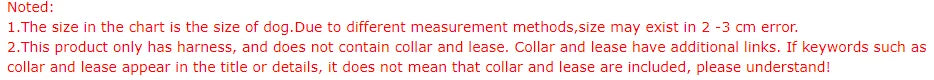 Noted:
1.The size in the chart is the size of dog.Due to different measurement methods,size may exist in 2 -3 cm error.
2.This product only has harness, and does not contain collar and lease. Collar and lease have additional links. If keywords such as collar and lease appear in the title or details, it does not mean that collar and lease are included, please understand!